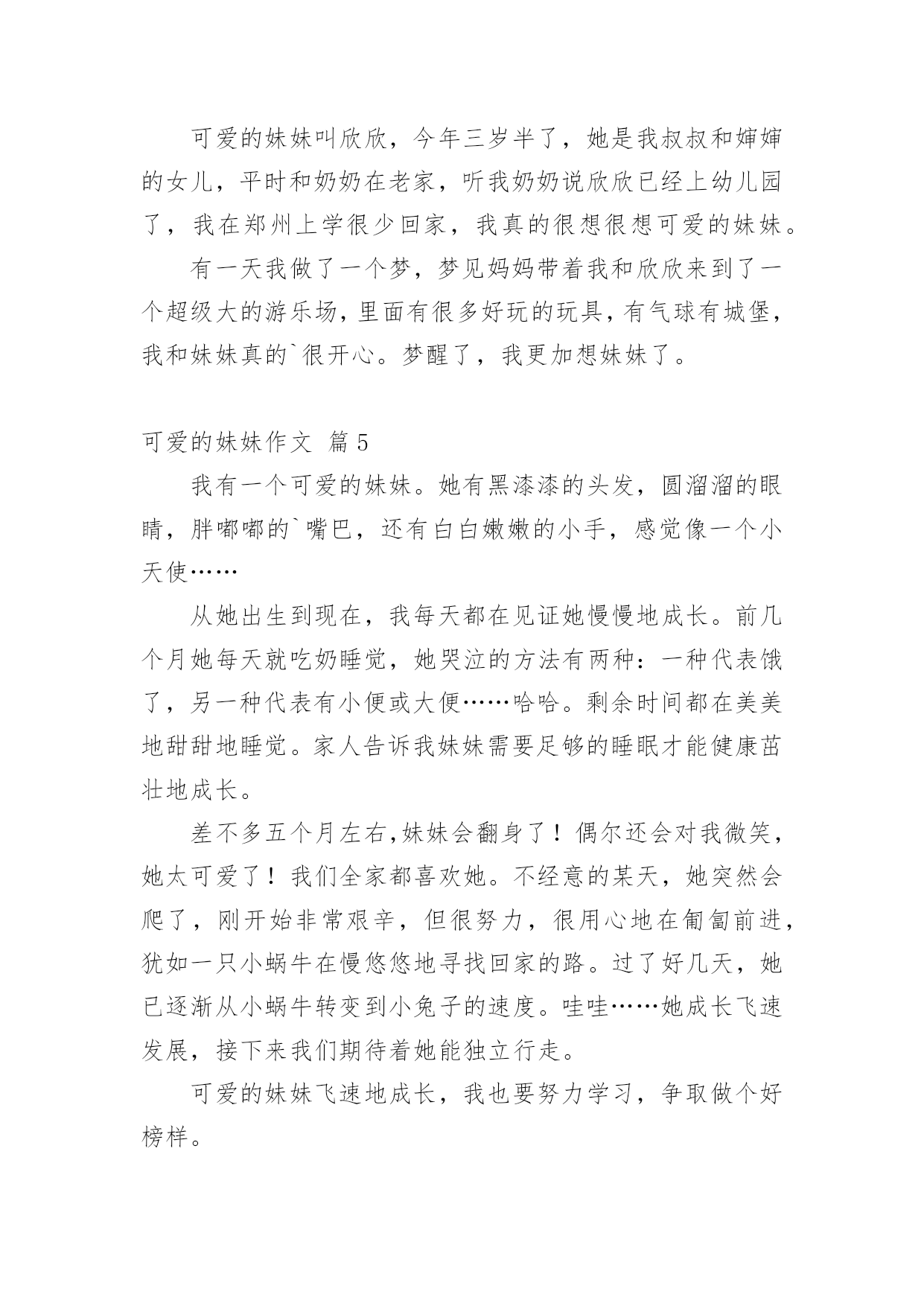 可爱的妹妹叫欣欣，今年三岁半了，她是我叔叔和婶婶的女儿，平时和奶奶在老家，听我奶奶说欣欣已经上幼儿园了，我在郑州上学很少回家，我真的很想很想可爱的妹妹。

有一天我做了一个梦，梦见妈妈带着我和欣欣来到了一个超级大的游乐场，里面有很多好玩的玩具，有气球有城堡，我和妹妹真的`很开心。梦醒了，我更加想妹妹了。

可爱的妹妹作文 篇5

我有一个可爱的妹妹。她有黑漆漆的头发，圆溜溜的眼睛，胖嘟嘟的`嘴巴，还有白白嫩嫩的小手，感觉像一个小天使……

从她出生到现在，我每天都在见证她慢慢地成长。前几个月她每天就吃奶睡觉，她哭泣的方法有两种：一种代表饿了，另一种代表有小便或大便……哈哈。剩余时间都在美美地甜甜地睡觉。家人告诉我妹妹需要足够的睡眠才能健康茁壮地成长。

差不多五个月左右,妹妹会翻身了！偶尔还会对我微笑，她太可爱了！我们全家都喜欢她。不经意的某天，她突然会爬了，刚开始非常艰辛，但很努力，很用心地在匍匐前进，犹如一只小蜗牛在慢悠悠地寻找回家的路。过了好几天，她已逐渐从小蜗牛转变到小兔子的速度。哇哇……她成长飞速发展，接下来我们期待着她能独立行走。

可爱的妹妹飞速地成长，我也要努力学习，争取做个好榜样。